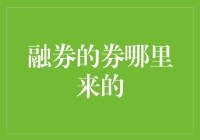 融券的券哪里来的